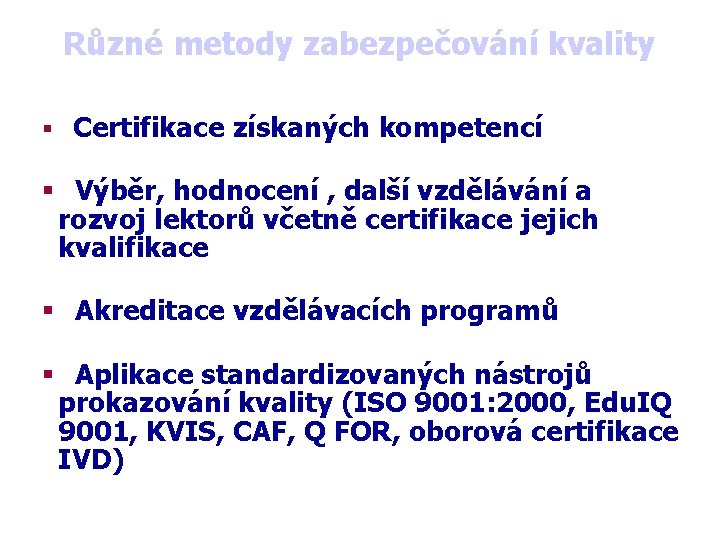 Různé metody zabezpečování kvality

▪ Certifikace získaných kompetencí

▪ Výběr, hodnocení , další vzdělávání a rozvoj lektorů včetně certifikace jejich kvalifikace

▪ Akreditace vzdělávacích programů

▪ Aplikace standardizovaných nástrojů prokazování kvality (ISO 9001:2000, EduIQ 9001, KVIS, CAF, Q FOR, oborová certifikace IVD)